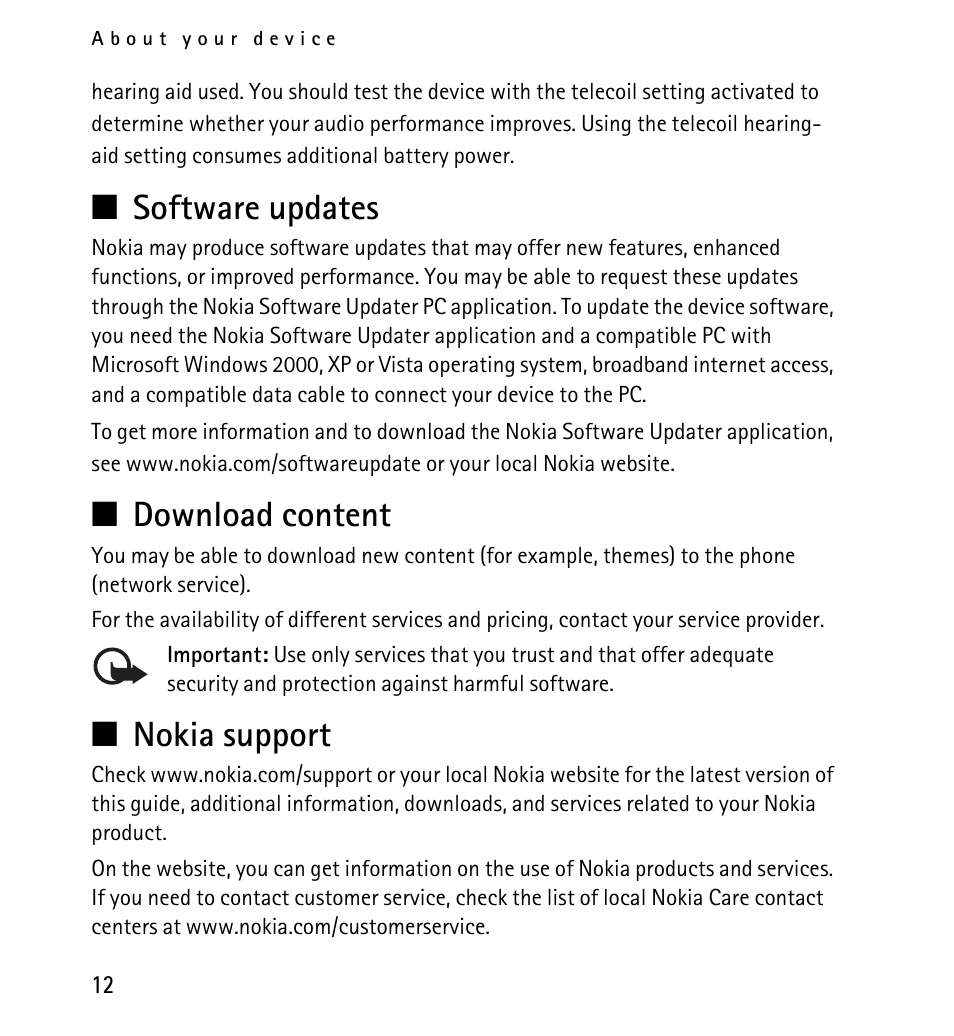 About your device

hearing aid used. You should test the device with the telecoil setting activated to determine whether your audio performance improves. Using the telecoil hearing-aid setting consumes additional battery power.

■ Software updates

Nokia may produce software updates that may offer new features, enhanced functions, or improved performance. You may be able to request these updates through the Nokia Software Updater PC application. To update the device software, you need the Nokia Software Updater application and a compatible PC with Microsoft Windows 2000, XP or Vista operating system, broadband internet access, and a compatible data cable to connect your device to the PC.

To get more information and to download the Nokia Software Updater application, see www.nokia.com/softwareupdate or your local Nokia website.

■ Download content

You may be able to download new content (for example, themes) to the phone (network service).

For the availability of different services and pricing, contact your service provider.

Important: Use only services that you trust and that offer adequate security and protection against harmful software.

■ Nokia support

Check www.nokia.com/support or your local Nokia website for the latest version of this guide, additional information, downloads, and services related to your Nokia product.

On the website, you can get information on the use of Nokia products and services. If you need to contact customer service, check the list of local Nokia Care contact centers at www.nokia.com/customerservice.

12